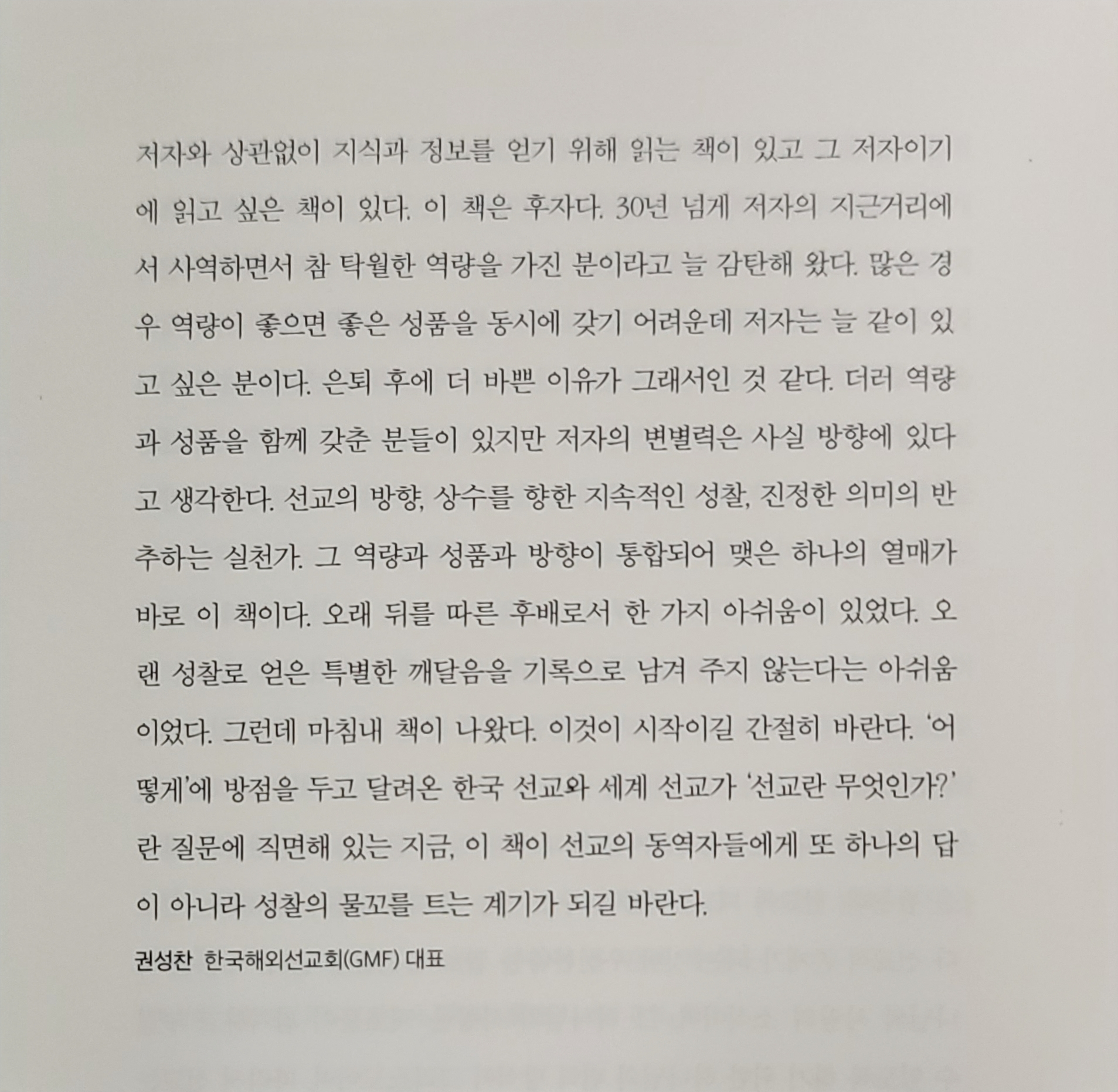 저자와 상관없이 지식과 정보를 얻기 위해 읽는 책이 있고 그 저자이기에 읽고 싶은 책이 있다. 이 책은 후자다. 30년 넘게 저자의 지근거리에서 사역하면서 참 탁월한 역량을 가진 분이라고 늘 감탄해 왔다. 많은 경우 역량이 좋으면 좋은 성품을 동시에 갖기 어려운데 저자는 늘 같이 있고 싶은 분이다. 은퇴 후에 더 바쁜 이유가 그래서인 것 같다. 더러 역량과 성품을 함께 갖춘 분들이 있지만 저자의 변별력은 사실 방향에 있다고 생각한다. 선교의 방향, 상수를 향한 지속적인 성찰, 진정한 의미의 반추하는 실천가. 그 역량과 성품과 방향이 통합되어 맺은 하나의 열매가 바로 이 책이다. 오래 뒤를 따른 후배로서 한 가지 아쉬움이 있었다. 오랜 성찰로 얻은 특별한 깨달음을 기록으로 남겨 주지 않는다는 아쉬움이었다. 그런데 마침내 책이 나왔다. 이것이 시작이길 간절히 바란다. '어떻게'에 방점을 두고 달려온 한국 선교와 세계 선교가 '선교란 무엇인가?'란 질문에 직면해 있는 지금, 이 책이 선교의 동역자들에게 또 하나의 답이 아니라 성찰의 물꼬를 트는 계기가 되길 바란다.

권성찬 한국해외선교회(GMF) 대표